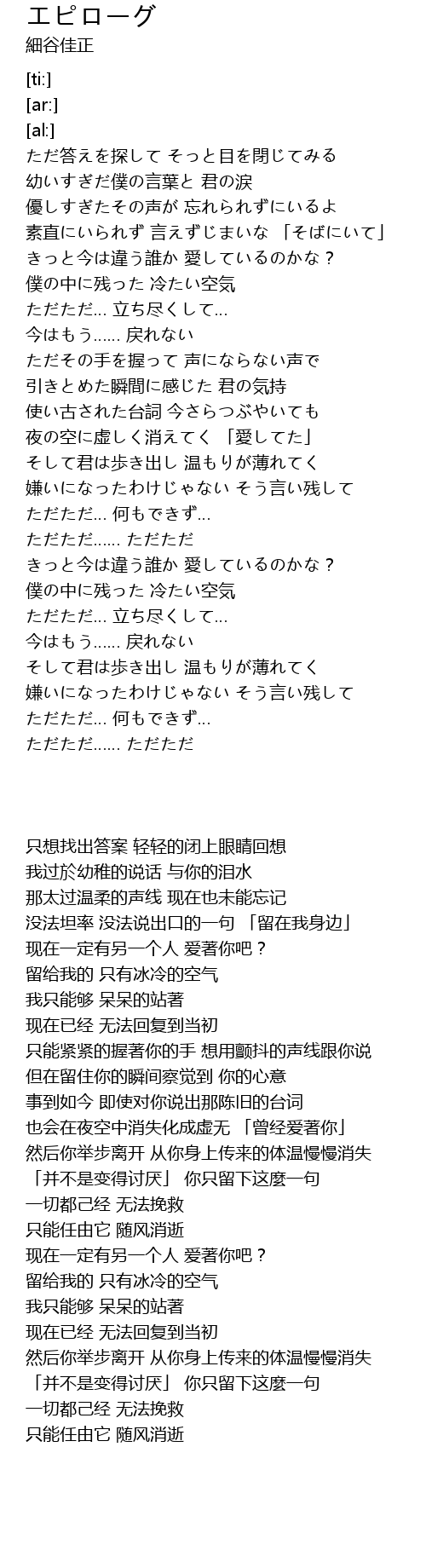 エピローグ
細谷佳正

[ti:]
[ar:]
[al:]
ただ答えを探して そっと目を閉じてみる
幼いすぎだ僕の言葉と 君の涙
優しすぎたその声が 忘れられずにいるよ
素直にいられず 言えずじまいな 「そばにいて」
きっと今は違う誰か 愛しているのかな？
僕の中に残った 冷たい空気
ただただ... 立ち尽くして...
今はもう...... 戻れない
ただその手を握って 声にならない声で
引きとめた瞬間に感じた 君の気持
使い古された台詞 今さらつぶやいても
夜の空に虚しく消えてく 「愛してた」
そして君は歩き出し 温もりが薄れてく
嫌いになったわけじゃない そう言い残して
ただただ... 何もできず...
ただただ...... ただただ
きっと今は違う誰か 愛しているのかな？
僕の中に残った 冷たい空気
ただただ... 立ち尽くして...
今はもう...... 戻れない
そして君は歩き出し 温もりが薄れてく
嫌いになったわけじゃない そう言い残して
ただただ... 何もできず...
ただただ...... ただただ

只想找出答案 轻轻的闭上眼睛回想
我过於幼稚的说话 与你的泪水
那太过温柔的声线 现在也未能忘记
没法坦率 没法说出口的一句 「留在我身边」
现在一定有另一个人 爱著你吧？
留给我的 只有冰冷的空气
我只能够 呆呆的站著
现在已经 无法回复到当初
只能紧紧的握著你的手 想用颤抖的声线跟你说
但在留住你的瞬间察觉到 你的心意
事到如今 即使对你说出那陈旧的台词
也会在夜空中消失化成虚无 「曾经爱著你」
然后你举步离开 从你身上传来的体温慢慢消失
「并不是变得讨厌」 你只留下这麼一句
一切都己经 无法挽救
只能任由它 随风消逝
现在一定有另一个人 爱著你吧？
留给我的 只有冰冷的空气
我只能够 呆呆的站著
现在已经 无法回复到当初
然后你举步离开 从你身上传来的体温慢慢消失
「并不是变得讨厌」 你只留下这麼一句
一切都己经 无法挽救
只能任由它 随风消逝